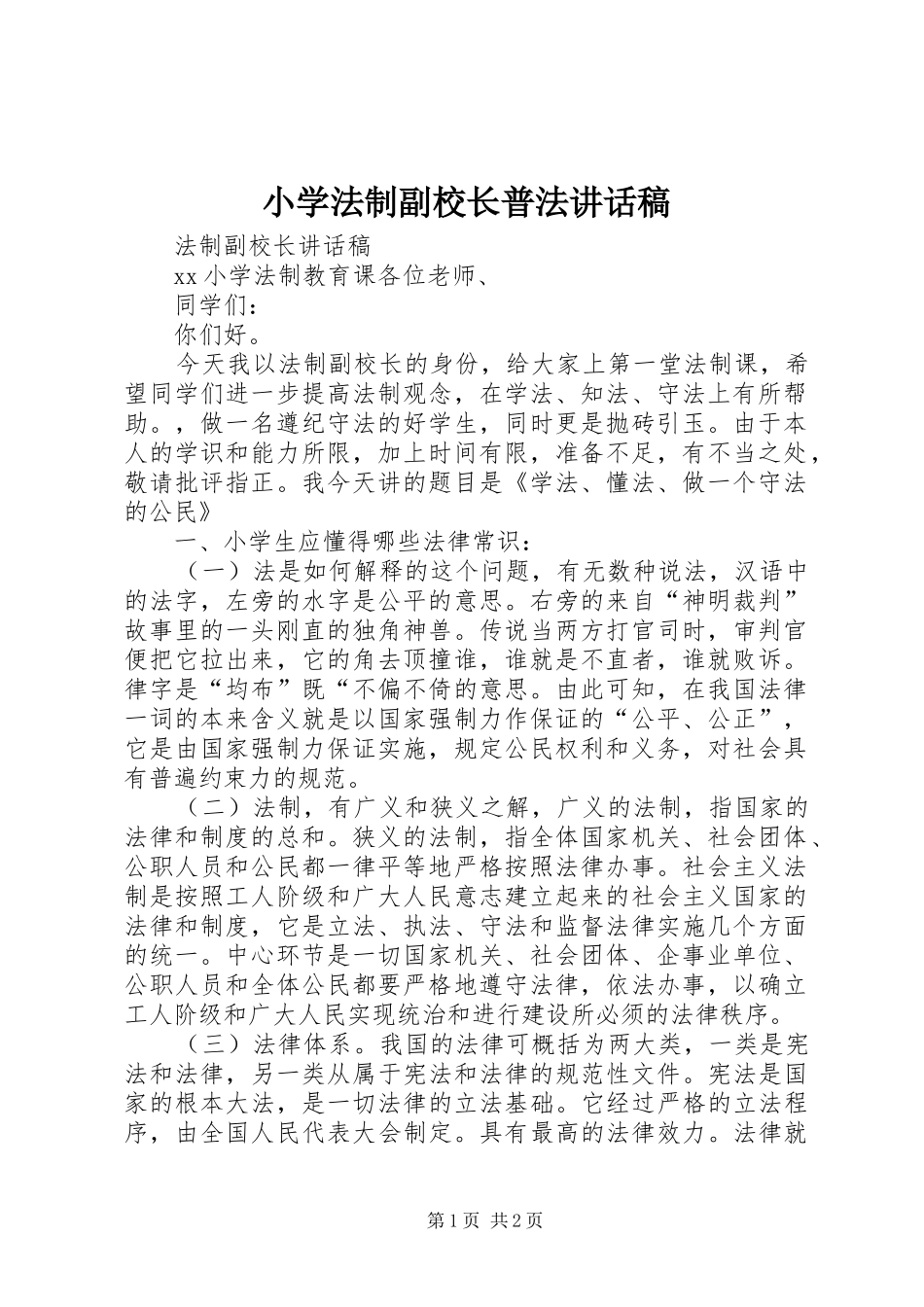 小学法制副校长普法讲话稿

法制副校长讲话稿

xx 小学法制教育课各位老师、

同学们：

你们好。

今天我以法制副校长的身份，给大家上第一堂法制课，希望同学们进一步提高法制观念，在学法、知法、守法上有所帮助。，做一名遵纪守法的好学生，同时更是抛砖引玉。由于本人的学识和能力所限，加上时间有限，准备不足，有不当之处，敬请批评指正。我今天讲的题目是《学法、懂法、做一个守法的公民》

一、小学生应懂得哪些法律常识：

（一）法是如何解释的这个问题，有无数种说法，汉语中的法字，左旁的水字是公平的意思。右旁的来自“神明裁判”故事里的一头刚直的独角神兽。传说当两方打官司时，审判官便把它拉出来，它的角去顶撞谁，谁就是不直者，谁就败诉。律字是“均布”既“不偏不倚的意思。由此可知，在我国法律一词的本来含义就是以国家强制力作保证的“公平、公正”，它是由国家强制力保证实施，规定公民权利和义务，对社会具有普遍约束力的规范。

（二）法制，有广义和狭义之解，广义的法制，指国家的法律和制度的总和。狭义的法制，指全体国家机关、社会团体、公职人员和公民都一律平等地严格按照法律办事。社会主义法制是按照工人阶级和广大人民意志建立起来的社会主义国家的法律和制度，它是立法、执法、守法和监督法律实施几个方面的统一。中心环节是一切国家机关、社会团体、企事业单位、公职人员和全体公民都要严格地遵守法律，依法办事，以确立工人阶级和广大人民实现统治和进行建设所必须的法律秩序。

（三）法律体系。我国的法律可概括为两大类，一类是宪法和法律，另一类从属于宪法和法律的规范性文件。宪法是国家的根本大法，是一切法律的立法基础。它经过严格的立法程序，由全国人民代表大会制定。具有最高的法律效力。法律就

第 1 页 共 2 页